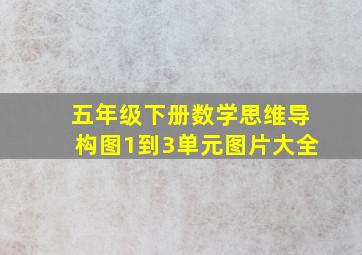 五年级下册数学思维导构图1到3单元图片大全